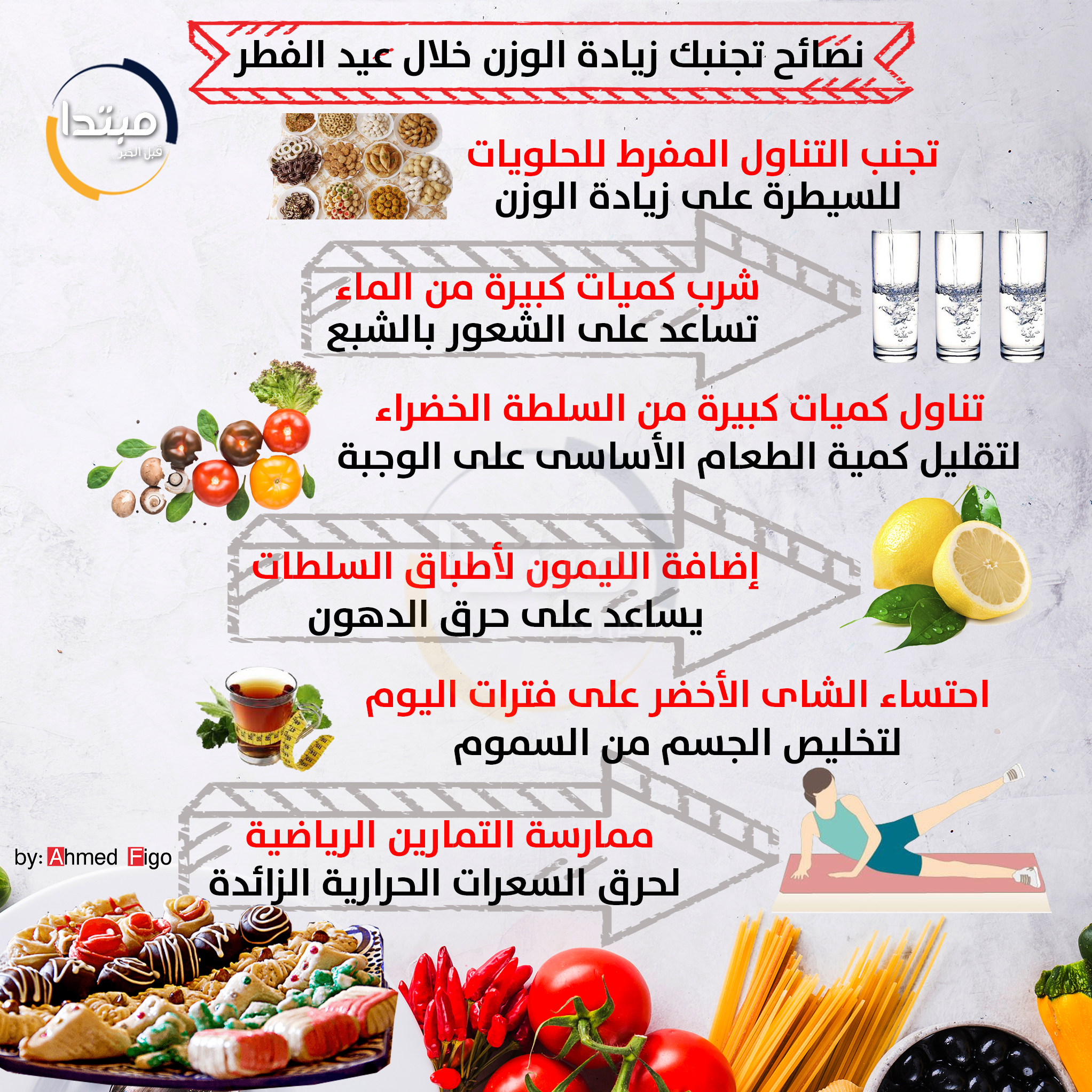 نصائح تجنبك زيادة الوزن خلال عيد الفطر

مبتدا
قبل الخبر

تجنب التناول المفرط للحلويات
للسيطرة على زيادة الوزن

شرب كميات كبيرة من الماء
تساعد على الشعور بالشبع

تناول كميات كبيرة من السلطة الخضراء
لتقليل كمية الطعام الأساسى على الوجبة

إضافة الليمون لأطباق السلطات
يساعد على حرق الدهون

احتساء الشاى الأخضر على فترات اليوم
لتخليص الجسم من السموم

ممارسة التمارين الرياضية
لحرق السعرات الحرارية الزائدة

by: Ahmed Figo